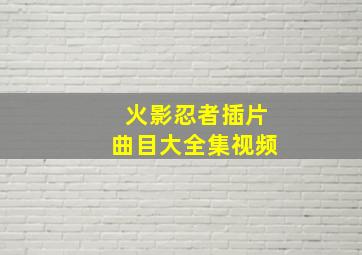 火影忍者插片
曲目大全集视频